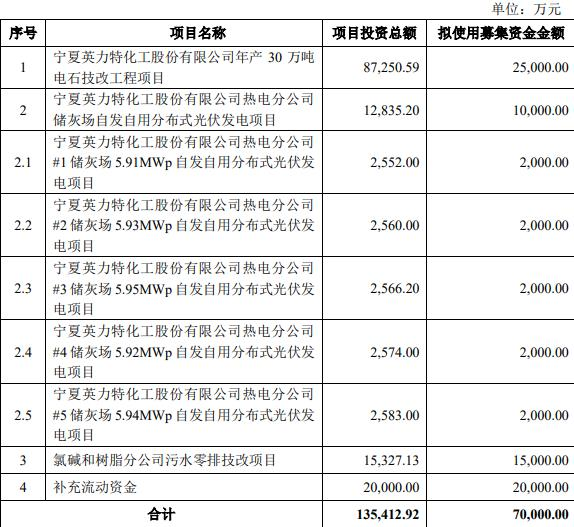 单位：万元

| 序号 | 项目名称 | 项目投资总额 | 拟使用募集资金金额 |
|---|---|---|---|
| 1 | 宁夏英力特化工股份有限公司年产 30 万吨电石技改工程项目 | 87,250.59 | 25,000.00 |
| 2 | 宁夏英力特化工股份有限公司热电分公司储灰场自发自用分布式光伏发电项目 | 12,835.20 | 10,000.00 |
| 2.1 | 宁夏英力特化工股份有限公司热电分公司#1 储灰场 5.91MWp 自发自用分布式光伏发电项目 | 2,552.00 | 2,000.00 |
| 2.2 | 宁夏英力特化工股份有限公司热电分公司#2 储灰场 5.93MWp 自发自用分布式光伏发电项目 | 2,560.00 | 2,000.00 |
| 2.3 | 宁夏英力特化工股份有限公司热电分公司#3 储灰场 5.95MWp 自发自用分布式光伏发电项目 | 2,566.20 | 2,000.00 |
| 2.4 | 宁夏英力特化工股份有限公司热电分公司#4 储灰场 5.92MWp 自发自用分布式光伏发电项目 | 2,574.00 | 2,000.00 |
| 2.5 | 宁夏英力特化工股份有限公司热电分公司#5 储灰场 5.94MWp 自发自用分布式光伏发电项目 | 2,583.00 | 2,000.00 |
| 3 | 氯碱和树脂分公司污水零排技改项目 | 15,327.13 | 15,000.00 |
| 4 | 补充流动资金 | 20,000.00 | 20,000.00 |
| 合计 | | 135,412.92 | 70,000.00 |